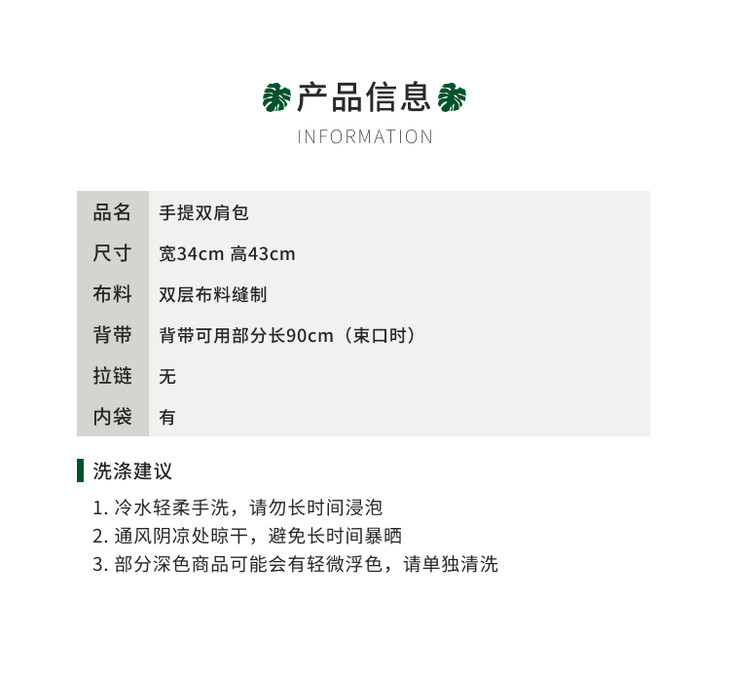 产品信息

INFORMATION

品名 手提双肩包
尺寸 宽34cm 高43cm
布料 双层布料缝制
背带 背带可用部分长90cm（束口时）
拉链 无
内袋 有

洗涤建议

1.冷水轻柔手洗，请勿长时间浸泡
2.通风阴凉处晾干，避免长时间暴晒
3.部分深色商品可能会有轻微浮色，请单独清洗